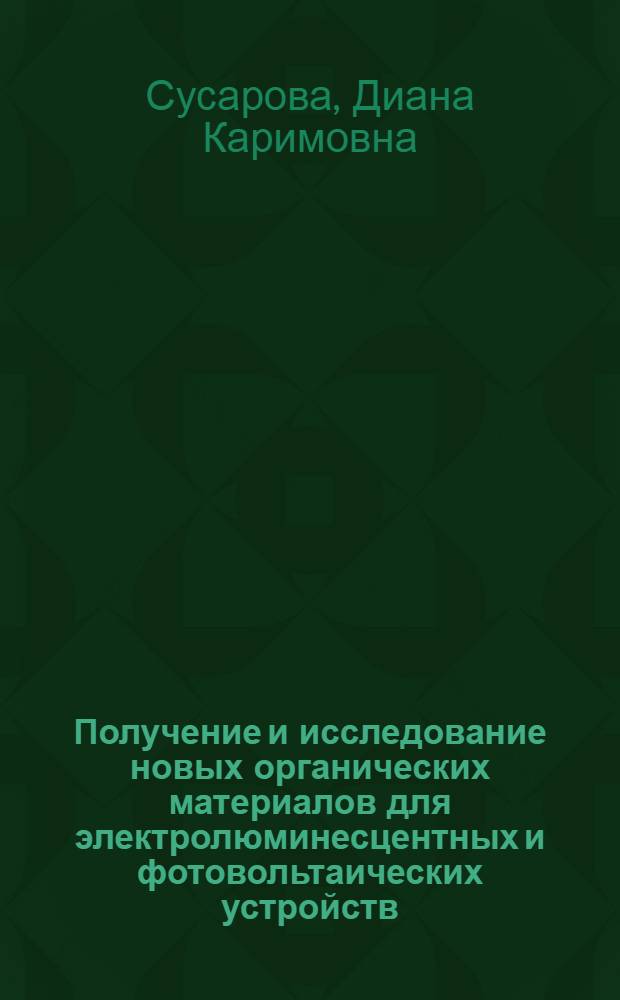 Сусарова, Диана Каримовна

Получение и исследование новых органических материалов для электролюминесцентных и фотовольтаических устройств